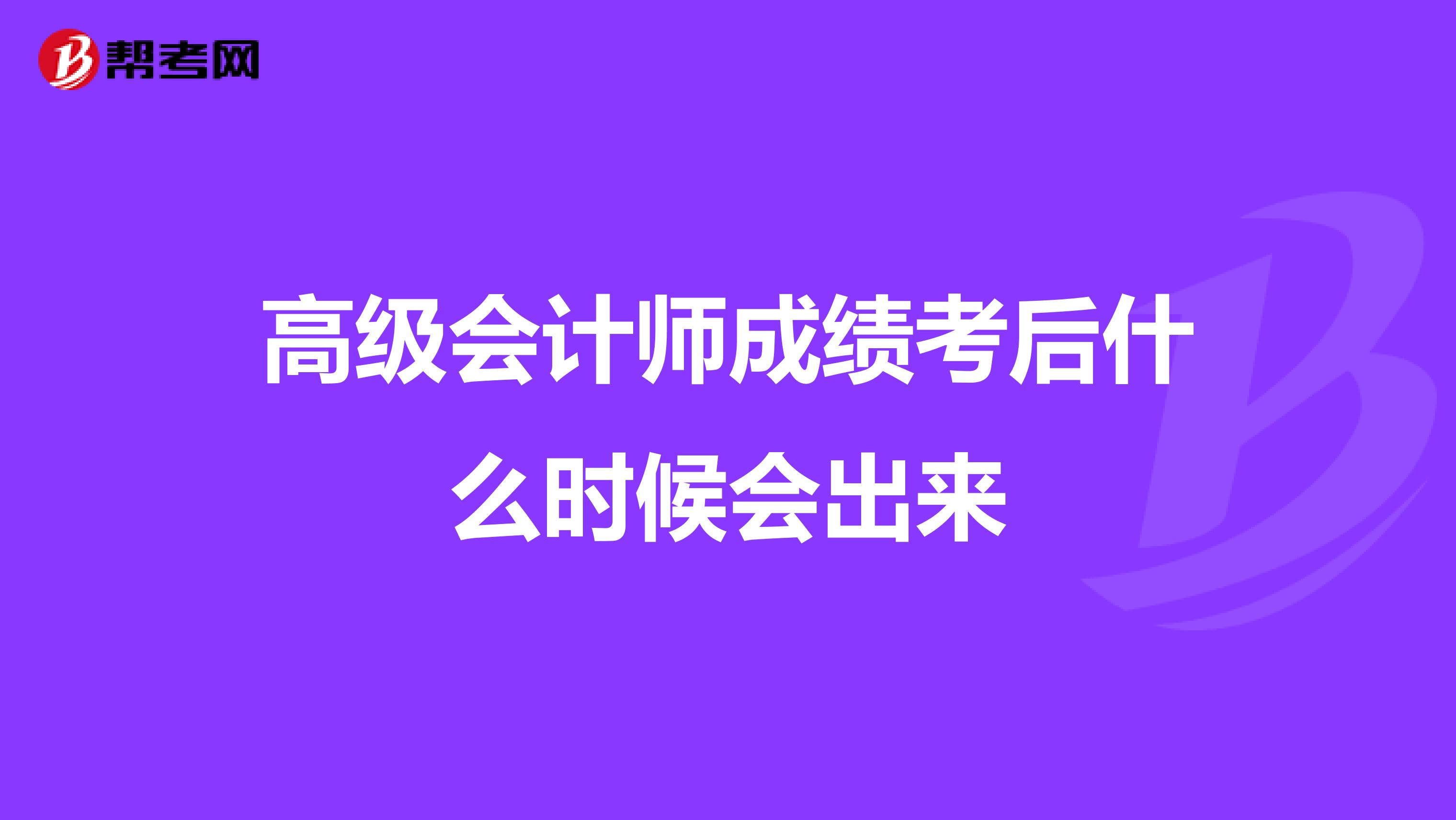 帮考网

高级会计师成绩考后什么时候会出来